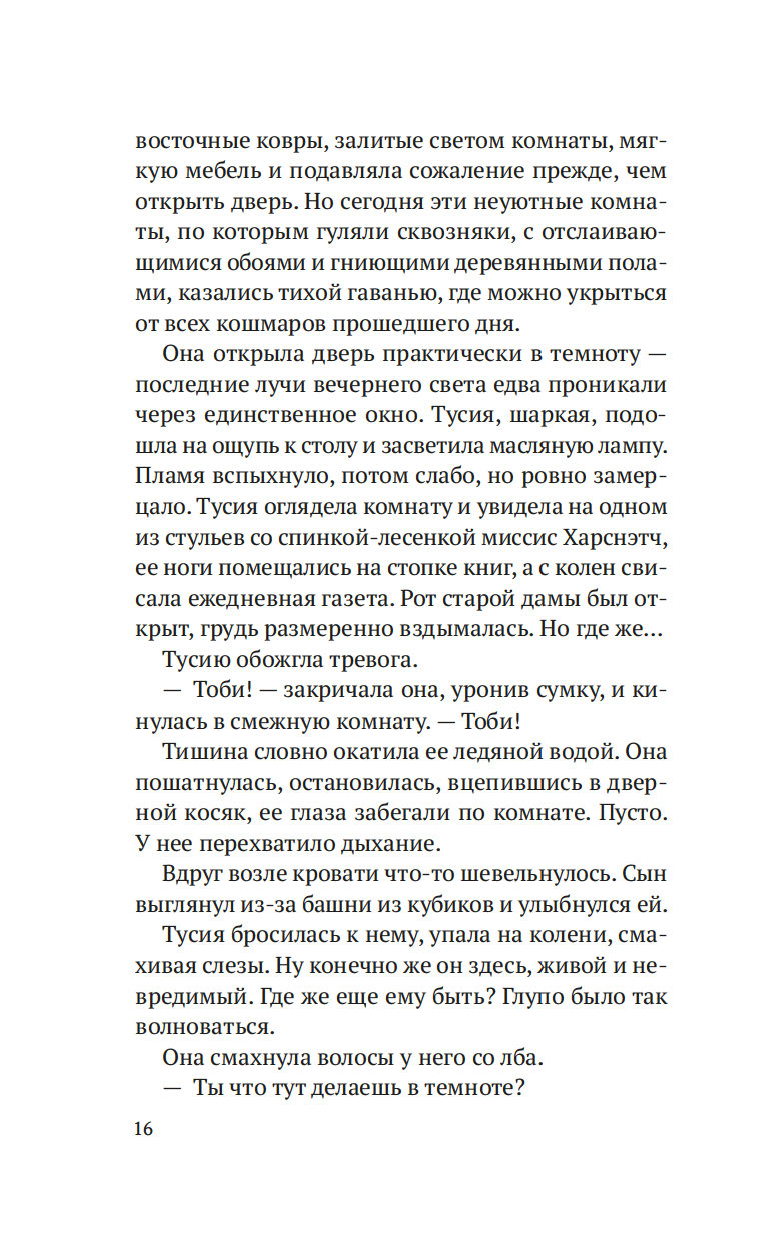 восточные ковры, залитые светом комнаты, мягкую мебель и подавляла сожаление прежде, чем открыть дверь. Но сегодня эти неуютные комнаты, по которым гуляли сквозняки, с отслаивающимися обоями и гниющими деревянными полами, казались тихой гаванью, где можно укрыться от всех кошмаров прошедшего дня.

Она открыла дверь практически в темноту — последние лучи вечернего света едва проникали через единственное окно. Тусия, шаркая, подошла на ощупь к столу и засветила масляную лампу. Пламя вспыхнуло, потом слабо, но ровно замерцало. Тусия оглядела комнату и увидела на одном из стульев со спинкой-лесенкой миссис Харснэтч, ее ноги помещались на стопке книг, а с колен свисала ежедневная газета. Рот старой дамы был открыт, грудь размеренно вздымалась. Но где же…

Тусию обожгла тревога.

— Тоби! — закричала она, уронив сумку, и кинулась в смежную комнату. — Тоби!

Тишина словно окатила ее ледяной водой. Она пошатнулась, остановилась, вцепившись в дверной косяк, ее глаза забегали по комнате. Пусто. У нее перехватило дыхание.

Вдруг возле кровати что-то шевельнулось. Сын выглянул из-за башни из кубиков и улыбнулся ей.

Тусия бросилась к нему, упала на колени, смахивая слезы. Ну конечно же он здесь, живой и невредимый. Где же еще ему быть? Глупо было так волноваться.

Она смахнула волосы у него со лба.

— Ты что тут делаешь в темноте?

16